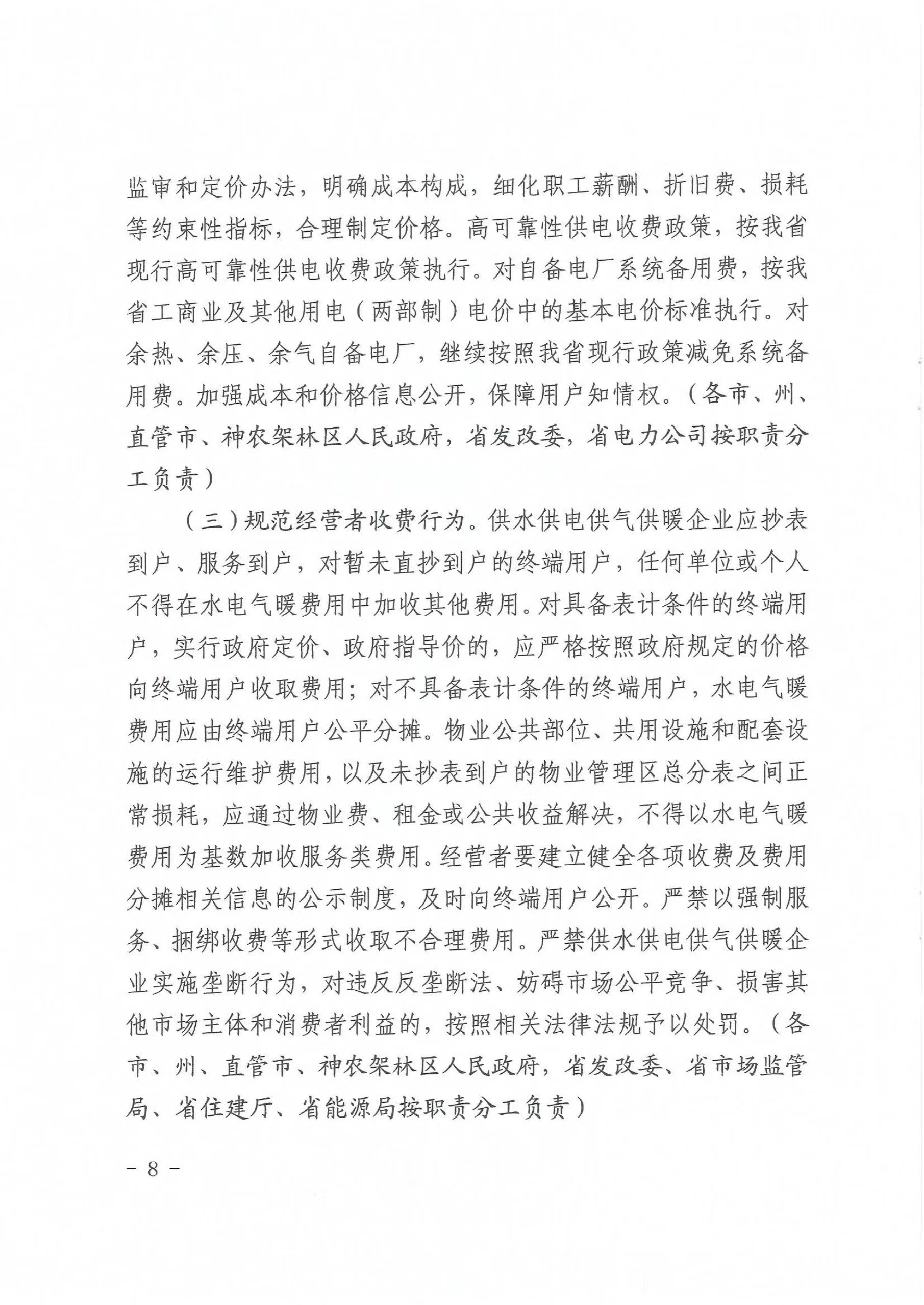 监审和定价办法，明确成本构成，细化职工薪酬、折旧费、损耗等约束性指标，合理制定价格。高可靠性供电收费政策，按我省现行高可靠性供电收费政策执行。对自备电厂系统备用费，按我省工商业及其他用电（两部制）电价中的基本电价标准执行。对余热、余压、余气自备电厂，继续按照我省现行政策减免系统备用费。加强成本和价格信息公开，保障用户知情权。（各市、州、直管市、神农架林区人民政府，省发改委，省电力公司按职责分工负责）

（三）规范经营者收费行为。供水供电供气供暖企业应抄表到户、服务到户，对暂未直抄到户的终端用户，任何单位或个人不得在水电气暖费用中加收其他费用。对具备表计条件的终端用户，实行政府定价、政府指导价的，应严格按照政府规定的价格向终端用户收取费用；对不具备表计条件的终端用户，水电气暖费用应由终端用户公平分摊。物业公共部位、共用设施和配套设施的运行维护费用，以及未抄表到户的物业管理区总分表之间正常损耗，应通过物业费、租金或公共收益解决，不得以水电气暖费用为基数加收服务类费用。经营者要建立健全各项收费及费用分摊相关信息的公示制度，及时向终端用户公开。严禁以强制服务、捆绑收费等形式收取不合理费用。严禁供水供电供气供暖企业实施垄断行为，对违反反垄断法、妨碍市场公平竞争、损害其他市场主体和消费者利益的，按照相关法律法规予以处罚。（各市、州、直管市、神农架林区人民政府，省发改委、省市场监管局、省住建厅、省能源局按职责分工负责）

－ 8 －